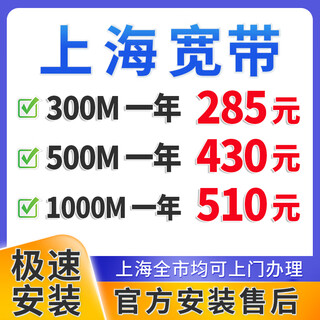 上海宽带

300M 一年 285元

500M 一年 430元

1000M 一年 510元

极速安装

上海全市均可上门办理

官方安装售后